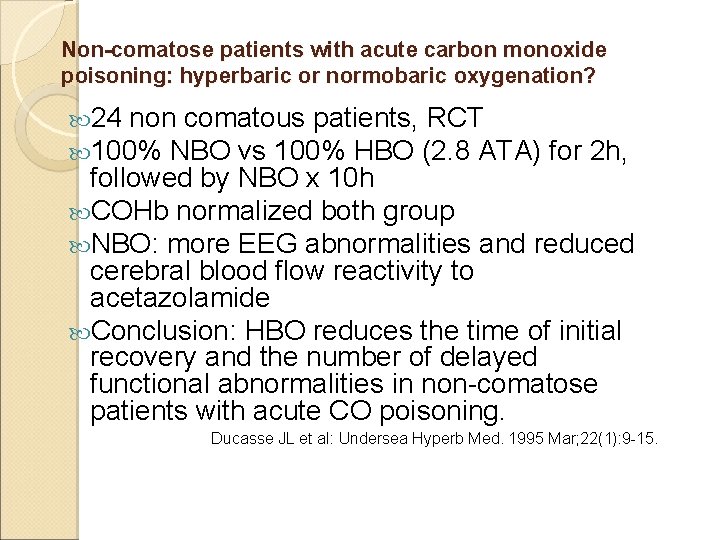 Non-comatose patients with acute carbon monoxide poisoning: hyperbaric or normobaric oxygenation?

24 non comatous patients, RCT

100% NBO vs 100% HBO (2.8 ATA) for 2h, followed by NBO x 10h

COHb normalized both group

NBO: more EEG abnormalities and reduced cerebral blood flow reactivity to acetazolamide

Conclusion: HBO reduces the time of initial recovery and the number of delayed functional abnormalities in non-comatose patients with acute CO poisoning.

Ducasse JL et al: Undersea Hyperb Med. 1995 Mar;22(1):9-15.